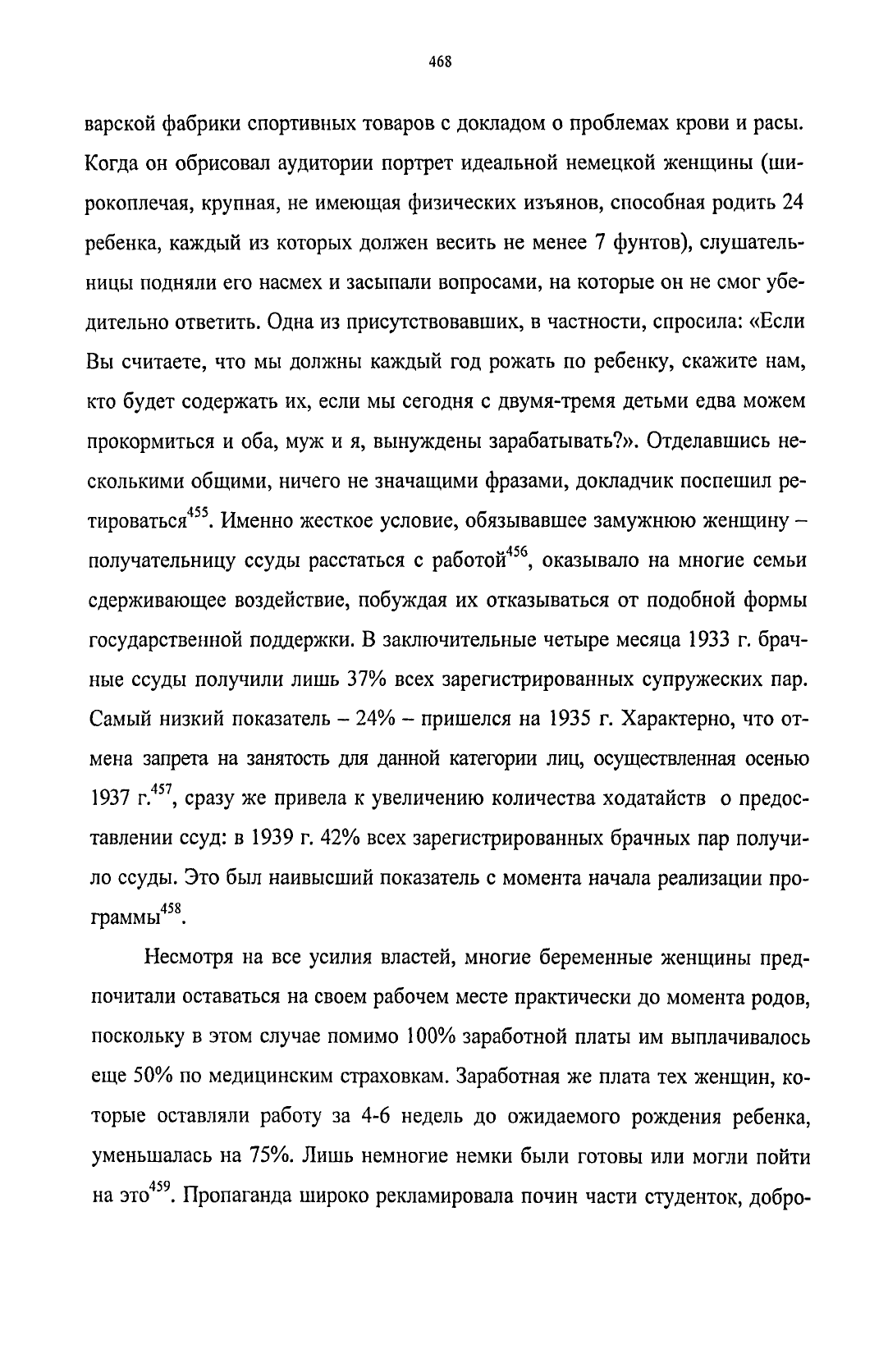 468

варской фабрики спортивных товаров с докладом о проблемах крови и расы. Когда он обрисовал аудитории портрет идеальной немецкой женщины (широкоплечая, крупная, не имеющая физических изъянов, способная родить 24 ребенка, каждый из которых должен весить не менее 7 фунтов), слушательницы подняли его насмех и засыпали вопросами, на которые он не смог убедительно ответить. Одна из присутствовавших, в частности, спросила: «Если Вы считаете, что мы должны каждый год рожать по ребенку, скажите нам, кто будет содержать их, если мы сегодня с двумя-тремя детьми едва можем прокормиться и оба, муж и я, вынуждены зарабатывать?». Отделавшись несколькими общими, ничего не значащими фразами, докладчик поспешил ретироваться$^{455}$. Именно жесткое условие, обязывавшее замужнюю женщину – получательницу ссуды расстаться с работой$^{456}$, оказывало на многие семьи сдерживающее воздействие, побуждая их отказываться от подобной формы государственной поддержки. В заключительные четыре месяца 1933 г. брачные ссуды получили лишь 37% всех зарегистрированных супружеских пар. Самый низкий показатель – 24% – пришелся на 1935 г. Характерно, что отмена запрета на занятость для данной категории лиц, осуществленная осенью 1937 г.$^{457}$, сразу же привела к увеличению количества ходатайств о предоставлении ссуд: в 1939 г. 42% всех зарегистрированных брачных пар получило ссуды. Это был наивысший показатель с момента начала реализации программы$^{458}$.

Несмотря на все усилия властей, многие беременные женщины предпочитали оставаться на своем рабочем месте практически до момента родов, поскольку в этом случае помимо 100% заработной платы им выплачивалось еще 50% по медицинским страховкам. Заработная же плата тех женщин, которые оставляли работу за 4-6 недель до ожидаемого рождения ребенка, уменьшалась на 75%. Лишь немногие немки были готовы или могли пойти на это$^{459}$. Пропаганда широко рекламировала почин части студенток, добро-